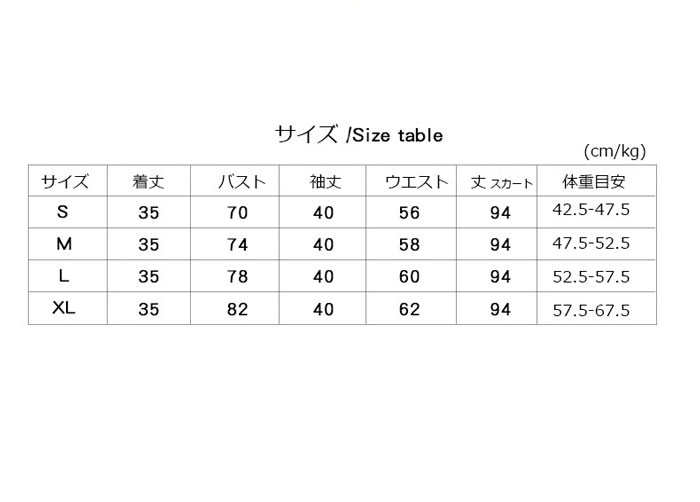 サイズ /Size table

(cm/kg)

| サイズ | 着丈 | バスト | 袖丈 | ウエスト | 丈 スカート | 体重目安 |
|---|---|---|---|---|---|---|
| S | 35 | 70 | 40 | 56 | 94 | 42.5-47.5 |
| M | 35 | 74 | 40 | 58 | 94 | 47.5-52.5 |
| L | 35 | 78 | 40 | 60 | 94 | 52.5-57.5 |
| XL | 35 | 82 | 40 | 62 | 94 | 57.5-67.5 |